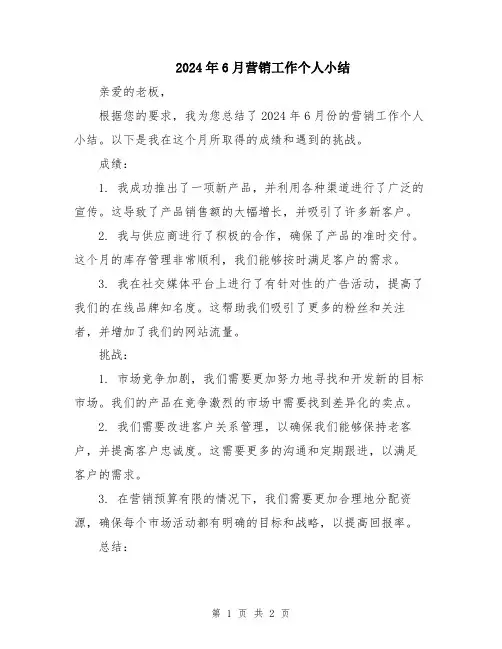 2024年6月营销工作个人小结

亲爱的老板，

根据您的要求，我为您总结了2024年6月份的营销工作个人小结。以下是我在这个月所取得的成绩和遇到的挑战。

成绩：

1. 我成功推出了一项新产品，并利用各种渠道进行了广泛的宣传。这导致了产品销售额的大幅增长，并吸引了许多新客户。

2. 我与供应商进行了积极的合作，确保了产品的准时交付。这个月的库存管理非常顺利，我们能够按时满足客户的需求。

3. 我在社交媒体平台上进行了有针对性的广告活动，提高了我们的在线品牌知名度。这帮助我们吸引了更多的粉丝和关注者，并增加了我们的网站流量。

挑战：

1. 市场竞争加剧，我们需要更加努力地寻找和开发新的目标市场。我们的产品在竞争激烈的市场中需要找到差异化的卖点。

2. 我们需要改进客户关系管理，以确保我们能够保持老客户，并提高客户忠诚度。这需要更多的沟通和定期跟进，以满足客户的需求。

3. 在营销预算有限的情况下，我们需要更加合理地分配资源，确保每个市场活动都有明确的目标和战略，以提高回报率。

总结：

第 1 页 共 2 页